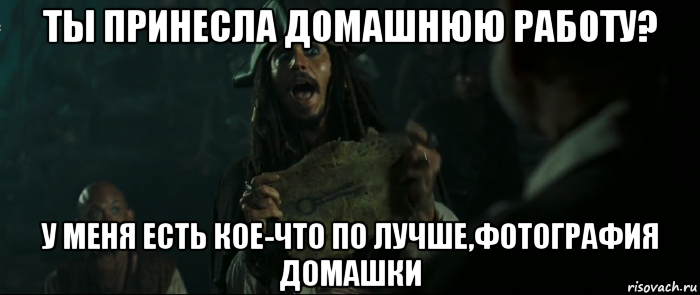 ТЫ ПРИНЕСЛА ДОМАШНЮЮ РАБОТУ?

У МЕНЯ ЕСТЬ КОЕ-ЧТО ПО ЛУЧШЕ,ФОТОГРАФИЯ ДОМАШКИ

risovach.ru